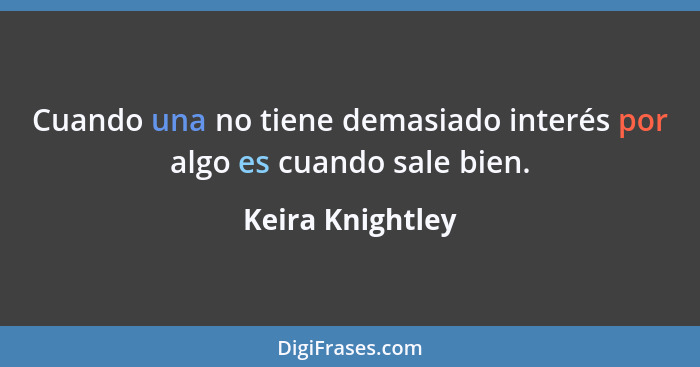 Cuando una no tiene demasiado interés por algo es cuando sale bien.

Keira Knightley

DigiFrases.com